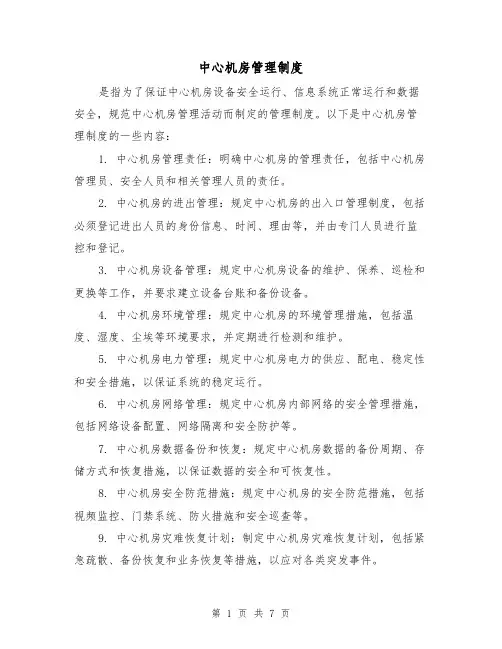 中心机房管理制度

是指为了保证中心机房设备安全运行、信息系统正常运行和数据安全，规范中心机房管理活动而制定的管理制度。以下是中心机房管理制度的一些内容：

1. 中心机房管理责任：明确中心机房的管理责任，包括中心机房管理员、安全人员和相关管理人员的责任。

2. 中心机房的进出管理：规定中心机房的出入口管理制度，包括必须登记进出人员的身份信息、时间、理由等，并由专门人员进行监控和登记。

3. 中心机房设备管理：规定中心机房设备的维护、保养、巡检和更换等工作，并要求建立设备台账和备份设备。

4. 中心机房环境管理：规定中心机房的环境管理措施，包括温度、湿度、尘埃等环境要求，并定期进行检测和维护。

5. 中心机房电力管理：规定中心机房电力的供应、配电、稳定性和安全措施，以保证系统的稳定运行。

6. 中心机房网络管理：规定中心机房内部网络的安全管理措施，包括网络设备配置、网络隔离和安全防护等。

7. 中心机房数据备份和恢复：规定中心机房数据的备份周期、存储方式和恢复措施，以保证数据的安全和可恢复性。

8. 中心机房安全防范措施：规定中心机房的安全防范措施，包括视频监控、门禁系统、防火措施和安全巡查等。

9. 中心机房灾难恢复计划：制定中心机房灾难恢复计划，包括紧急疏散、备份恢复和业务恢复等措施，以应对各类突发事件。

第 1 页 共 7 页